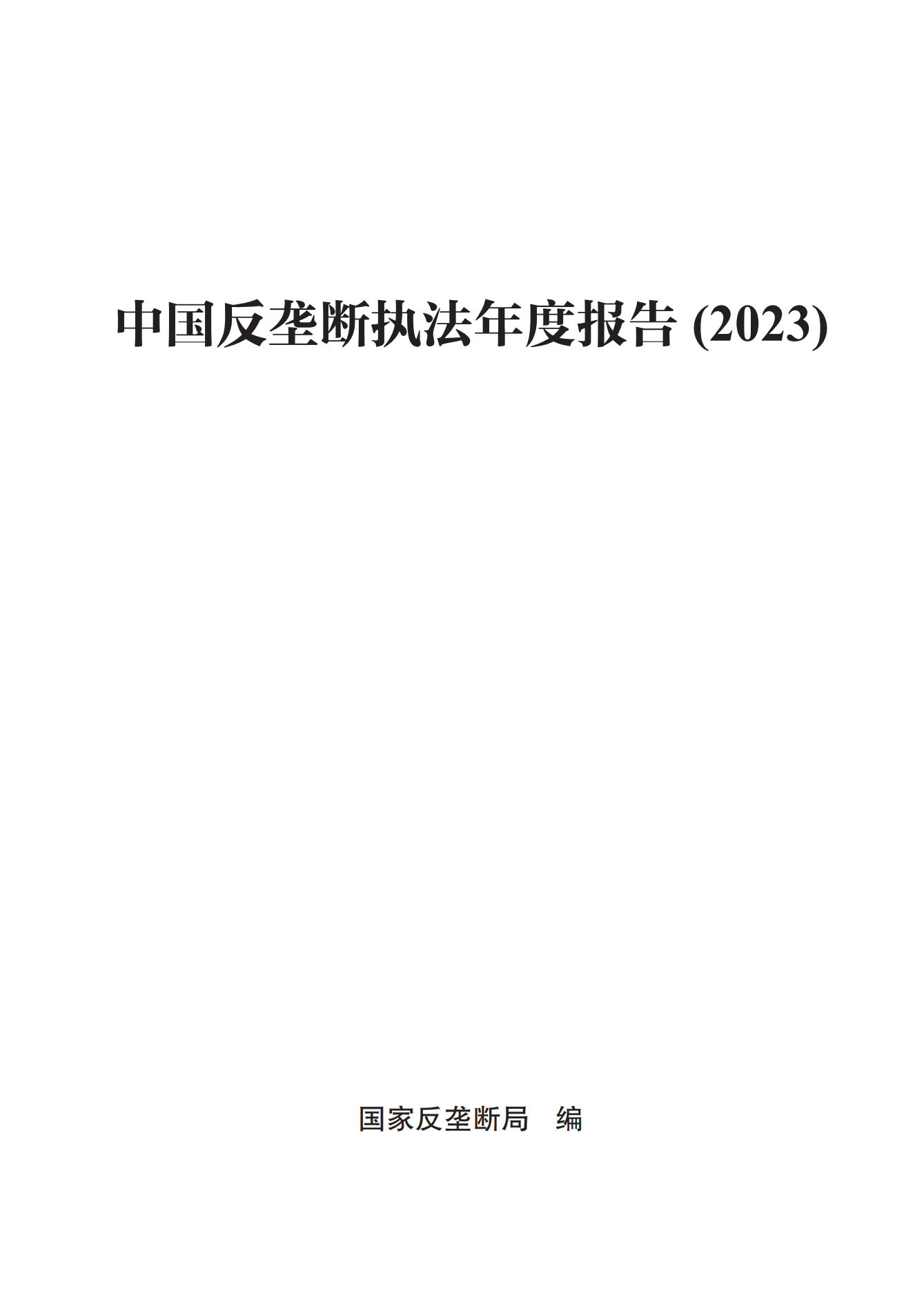 中国反垄断执法年度报告 (2023)

国家反垄断局　编